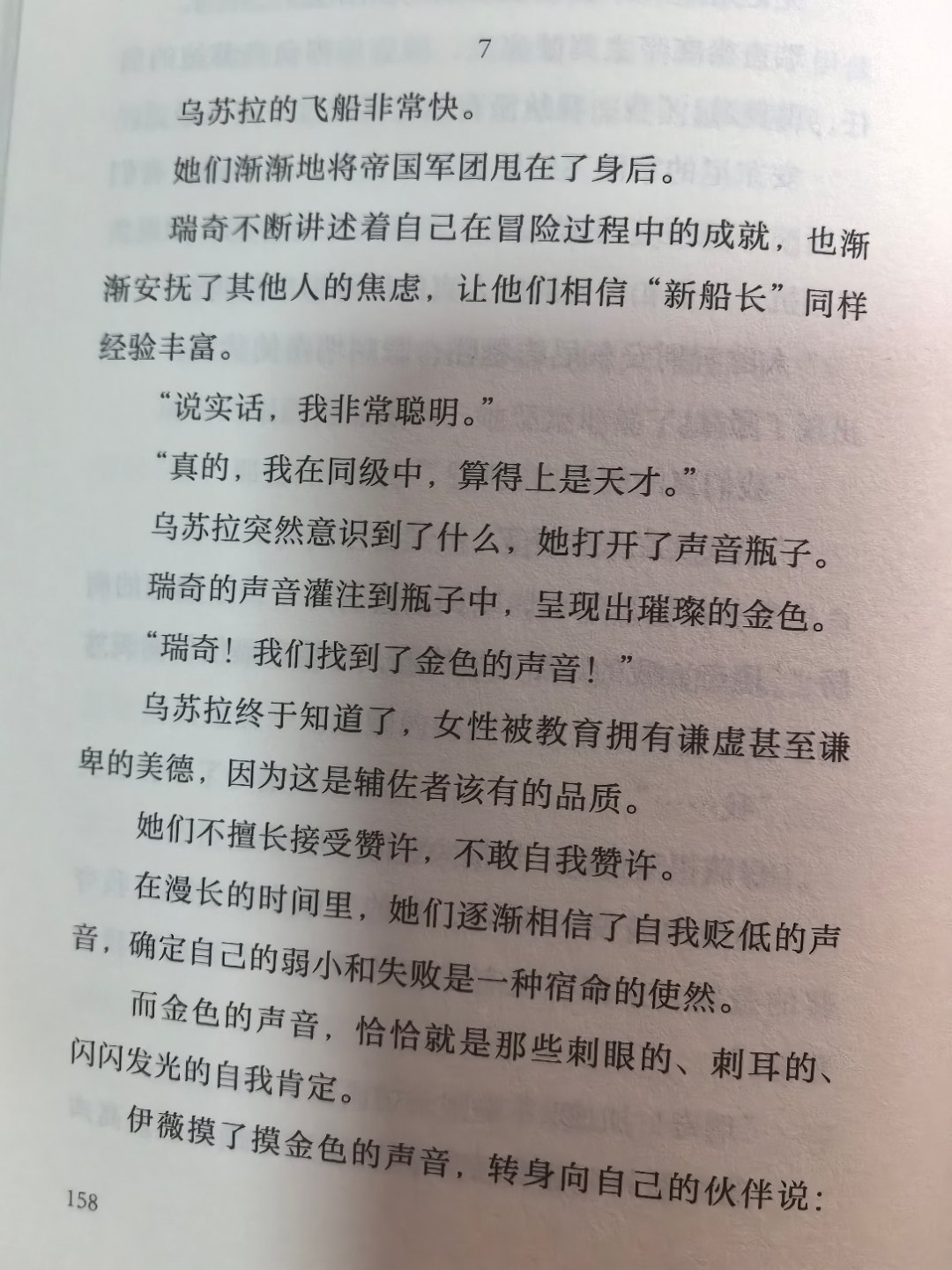 7

乌苏拉的飞船非常快。

她们渐渐地将帝国军团甩在了身后。

瑞奇不断讲述着自己在冒险过程中的成就，也渐渐安抚了其他人的焦虑，让他们相信“新船长”同样经验丰富。

“说实话，我非常聪明。”

“真的，我在同级中，算得上是天才。”

乌苏拉突然意识到了什么，她打开了声音瓶子。

瑞奇的声音灌注到瓶子中，呈现出璀璨的金色。

“瑞奇！我们找到了金色的声音！”

乌苏拉终于知道了，女性被教育拥有谦虚甚至谦卑的美德，因为这是辅佐者该有的品质。

她们不擅长接受赞许，不敢自我赞许。

在漫长的时间里，她们逐渐相信了自我贬低的声音，确定自己的弱小和失败是一种宿命的使然。

而金色的声音，恰恰就是那些刺眼的、刺耳的、闪闪发光的自我肯定。

伊薇摸了摸金色的声音，转身向自己的伙伴说：

158